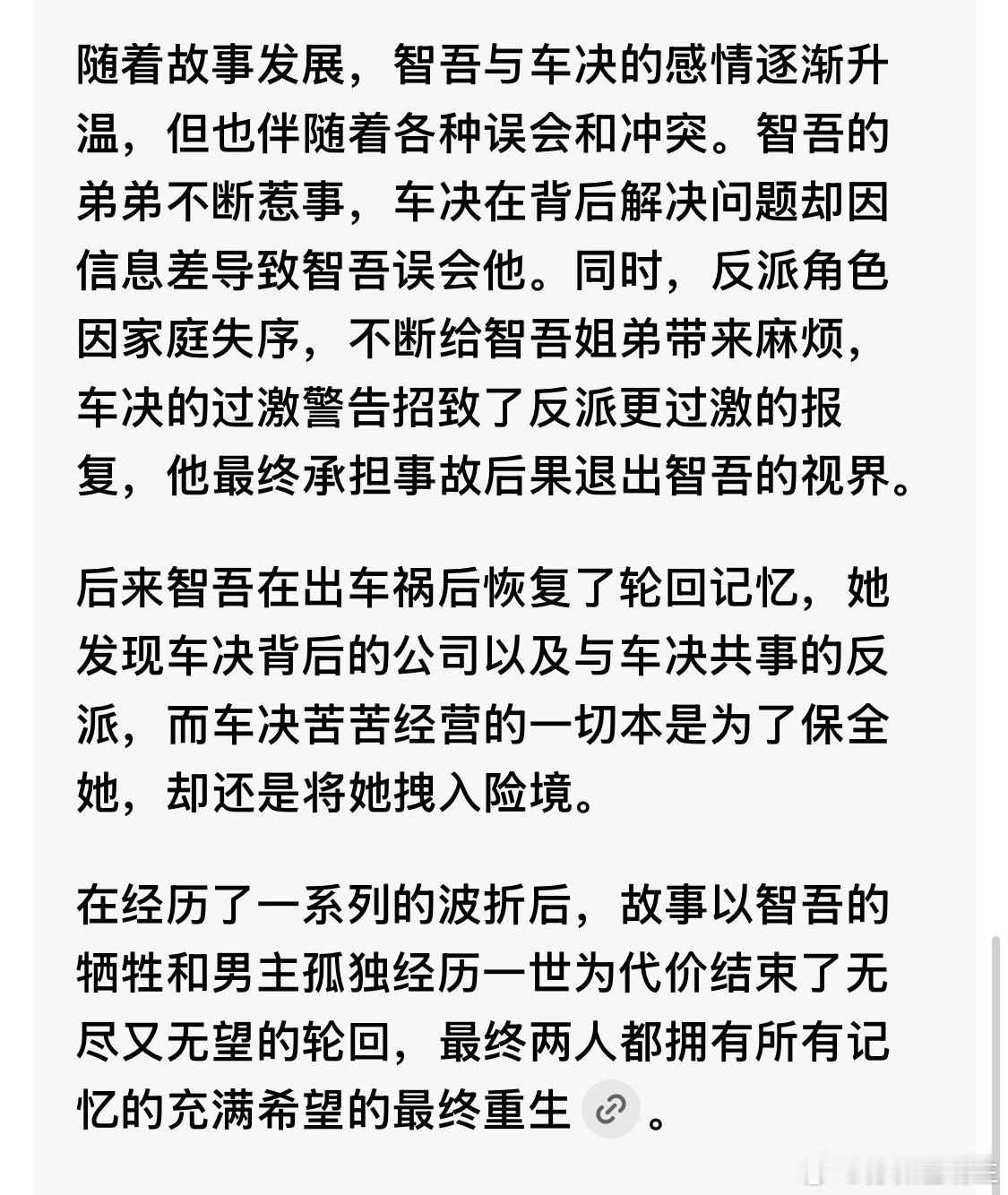 随着故事发展，智吾与车决的感情逐渐升温，但也伴随着各种误会和冲突。智吾的弟弟不断惹事，车决在背后解决问题却因信息差导致智吾误会他。同时，反派角色因家庭失序，不断给智吾姐弟带来麻烦，车决的过激警告招致了反派更过激的报复，他最终承担事故后果退出智吾的视界。

后来智吾在出车祸后恢复了轮回记忆，她发现车决背后的公司以及与车决共事的反派，而车决苦苦经营的一切本是为了保全她，却还是将她拽入险境。

在经历了一系列的波折后，故事以智吾的牺牲和男主孤独经历一世为代价结束了无尽又无望的轮回，最终两人都拥有所有记忆的充满希望的最终重生。